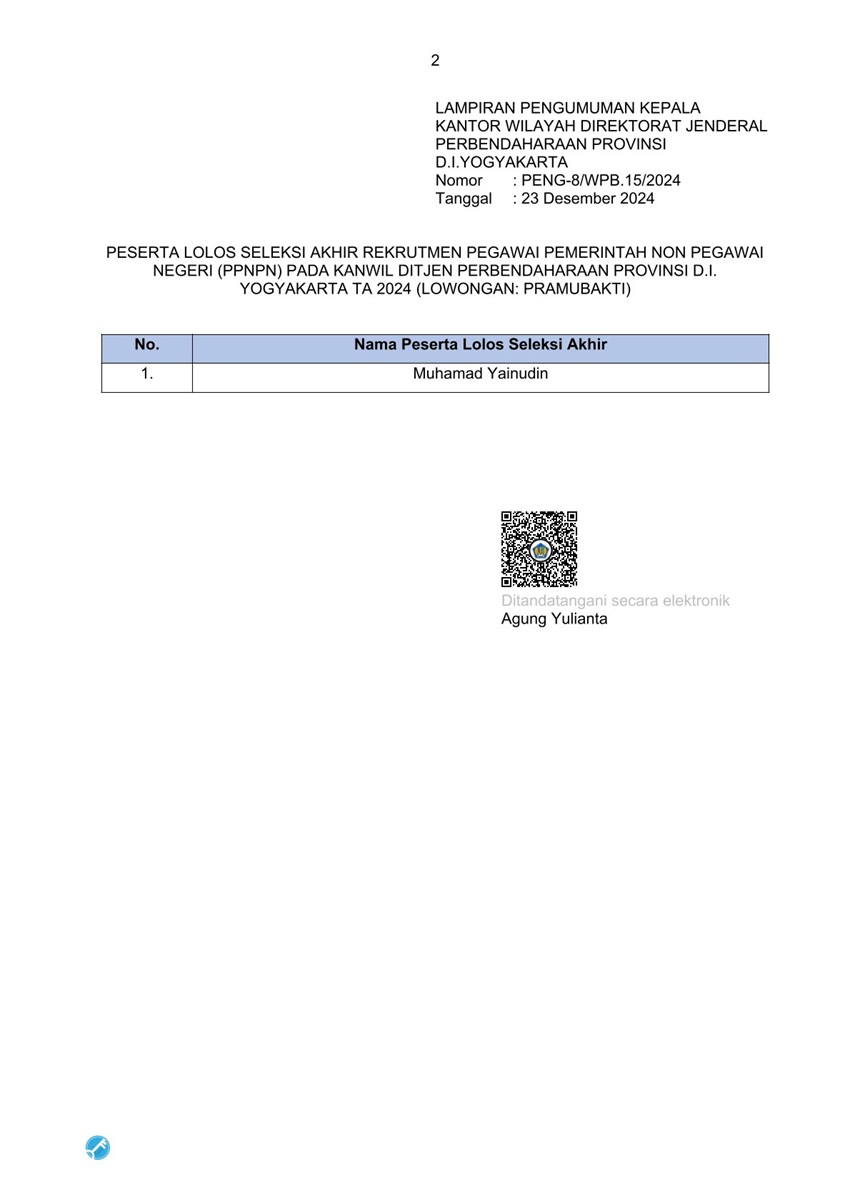 2

LAMPIRAN PENGUMUMAN KEPALA KANTOR WILAYAH DIREKTORAT JENDERAL PERBENDAHARAAN PROVINSI D.I.YOGYAKARTA
Nomor : PENG-8/WPB.15/2024
Tanggal : 23 Desember 2024

PESERTA LOLOS SELEKSI AKHIR REKRUTMEN PEGAWAI PEMERINTAH NON PEGAWAI NEGERI (PPNPN) PADA KANWIL DITJEN PERBENDAHARAAN PROVINSI D.I. YOGYAKARTA TA 2024 (LOWONGAN: PRAMUBAKTI)

| No. | Nama Peserta Lolos Seleksi Akhir |
|---|---|
| 1. | Muhamad Yainudin |

Ditandatangani secara elektronik
Agung Yulianta